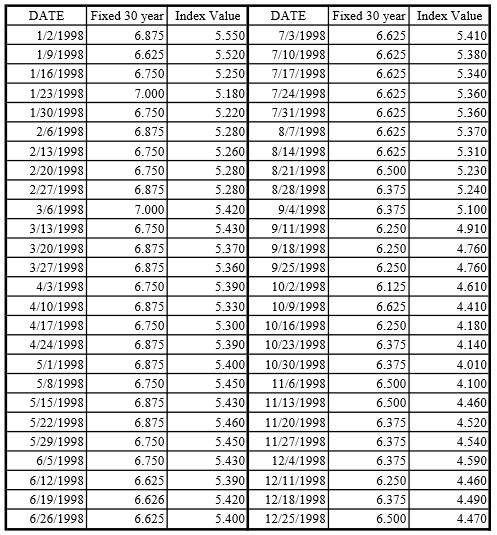 | DATE | Fixed 30 year | Index Value | DATE | Fixed 30 year | Index Value |
|---|---|---|---|---|---|
| 1/2/1998 | 6.875 | 5.550 | 7/3/1998 | 6.625 | 5.410 |
| 1/9/1998 | 6.625 | 5.520 | 7/10/1998 | 6.625 | 5.380 |
| 1/16/1998 | 6.750 | 5.250 | 7/17/1998 | 6.625 | 5.340 |
| 1/23/1998 | 7.000 | 5.180 | 7/24/1998 | 6.625 | 5.360 |
| 1/30/1998 | 6.750 | 5.220 | 7/31/1998 | 6.625 | 5.360 |
| 2/6/1998 | 6.875 | 5.280 | 8/7/1998 | 6.625 | 5.370 |
| 2/13/1998 | 6.750 | 5.260 | 8/14/1998 | 6.625 | 5.310 |
| 2/20/1998 | 6.750 | 5.280 | 8/21/1998 | 6.500 | 5.230 |
| 2/27/1998 | 6.875 | 5.280 | 8/28/1998 | 6.375 | 5.240 |
| 3/6/1998 | 7.000 | 5.420 | 9/4/1998 | 6.375 | 5.100 |
| 3/13/1998 | 6.750 | 5.430 | 9/11/1998 | 6.250 | 4.910 |
| 3/20/1998 | 6.875 | 5.370 | 9/18/1998 | 6.250 | 4.760 |
| 3/27/1998 | 6.875 | 5.360 | 9/25/1998 | 6.250 | 4.760 |
| 4/3/1998 | 6.750 | 5.390 | 10/2/1998 | 6.125 | 4.610 |
| 4/10/1998 | 6.875 | 5.330 | 10/9/1998 | 6.625 | 4.410 |
| 4/17/1998 | 6.750 | 5.300 | 10/16/1998 | 6.250 | 4.180 |
| 4/24/1998 | 6.875 | 5.390 | 10/23/1998 | 6.375 | 4.140 |
| 5/1/1998 | 6.875 | 5.400 | 10/30/1998 | 6.375 | 4.010 |
| 5/8/1998 | 6.750 | 5.450 | 11/6/1998 | 6.500 | 4.100 |
| 5/15/1998 | 6.875 | 5.430 | 11/13/1998 | 6.500 | 4.460 |
| 5/22/1998 | 6.875 | 5.460 | 11/20/1998 | 6.375 | 4.520 |
| 5/29/1998 | 6.750 | 5.450 | 11/27/1998 | 6.375 | 4.540 |
| 6/5/1998 | 6.750 | 5.430 | 12/4/1998 | 6.375 | 4.590 |
| 6/12/1998 | 6.625 | 5.390 | 12/11/1998 | 6.250 | 4.460 |
| 6/19/1998 | 6.626 | 5.420 | 12/18/1998 | 6.375 | 4.490 |
| 6/26/1998 | 6.625 | 5.400 | 12/25/1998 | 6.500 | 4.470 |